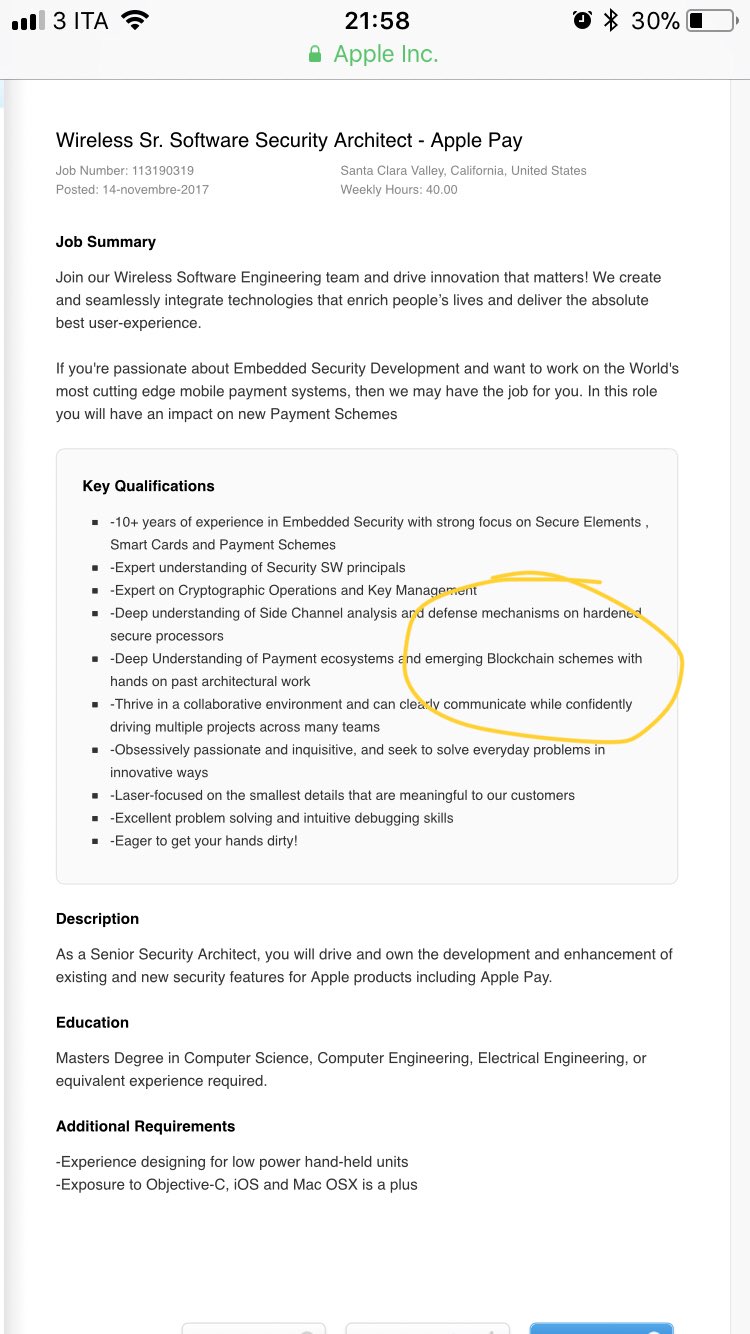 3 ITA 21:58 30%
Apple Inc.

Wireless Sr. Software Security Architect - Apple Pay

Job Number: 113190319
Posted: 14-novembre-2017

Santa Clara Valley, California, United States
Weekly Hours: 40.00

Job Summary

Join our Wireless Software Engineering team and drive innovation that matters! We create and seamlessly integrate technologies that enrich people's lives and deliver the absolute best user-experience.

If you're passionate about Embedded Security Development and want to work on the World's most cutting edge mobile payment systems, then we may have the job for you. In this role you will have an impact on new Payment Schemes

Key Qualifications

- -10+ years of experience in Embedded Security with strong focus on Secure Elements , Smart Cards and Payment Schemes
- -Expert understanding of Security SW principals
- -Expert on Cryptographic Operations and Key Management
- -Deep understanding of Side Channel analysis and defense mechanisms on hardened secure processors
- -Deep Understanding of Payment ecosystems and emerging Blockchain schemes with hands on past architectural work
- -Thrive in a collaborative environment and can clearly communicate while confidently driving multiple projects across many teams
- -Obsessively passionate and inquisitive, and seek to solve everyday problems in innovative ways
- -Laser-focused on the smallest details that are meaningful to our customers
- -Excellent problem solving and intuitive debugging skills
- -Eager to get your hands dirty!

Description

As a Senior Security Architect, you will drive and own the development and enhancement of existing and new security features for Apple products including Apple Pay.

Education

Masters Degree in Computer Science, Computer Engineering, Electrical Engineering, or equivalent experience required.

Additional Requirements

-Experience designing for low power hand-held units
-Exposure to Objective-C, iOS and Mac OSX is a plus